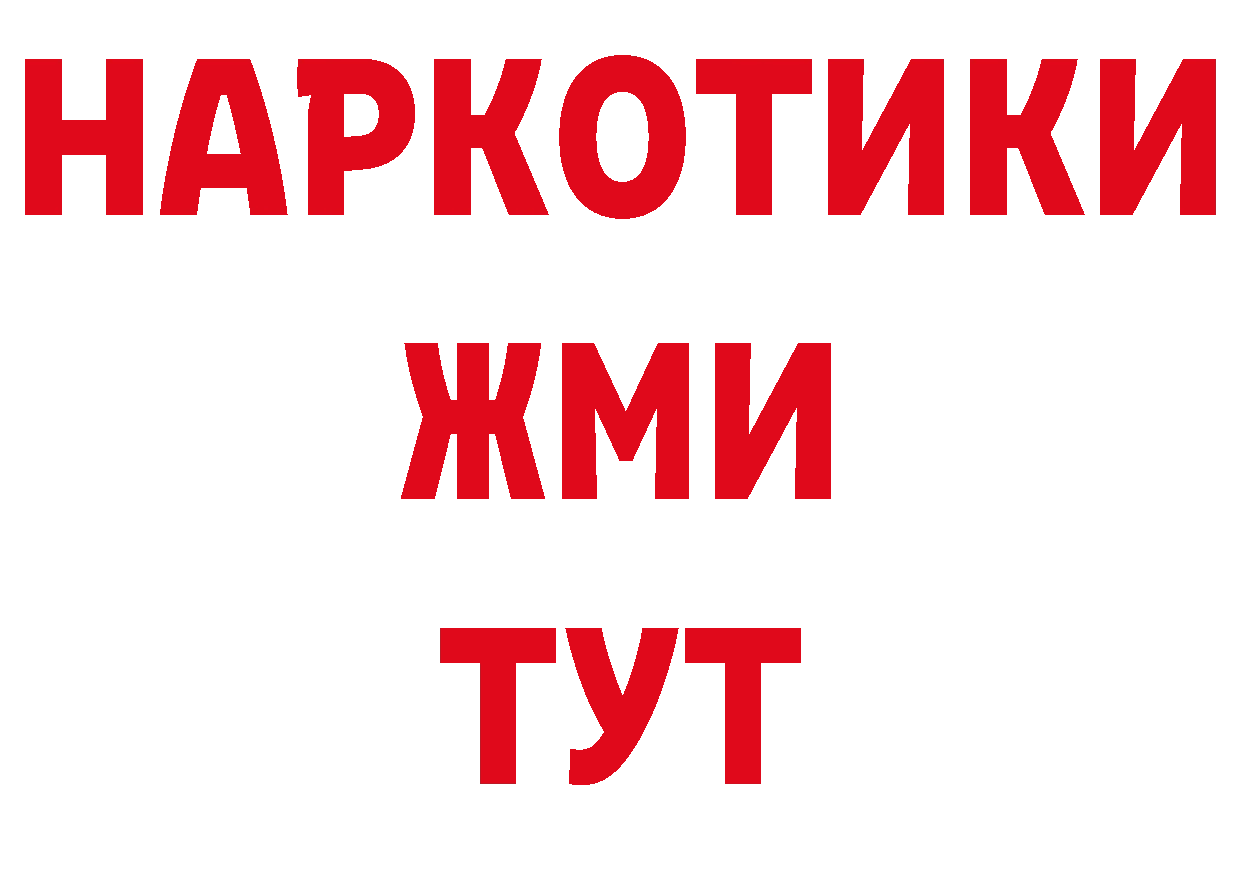 НАРКОТИКИ
ЖМИ
ТУТ